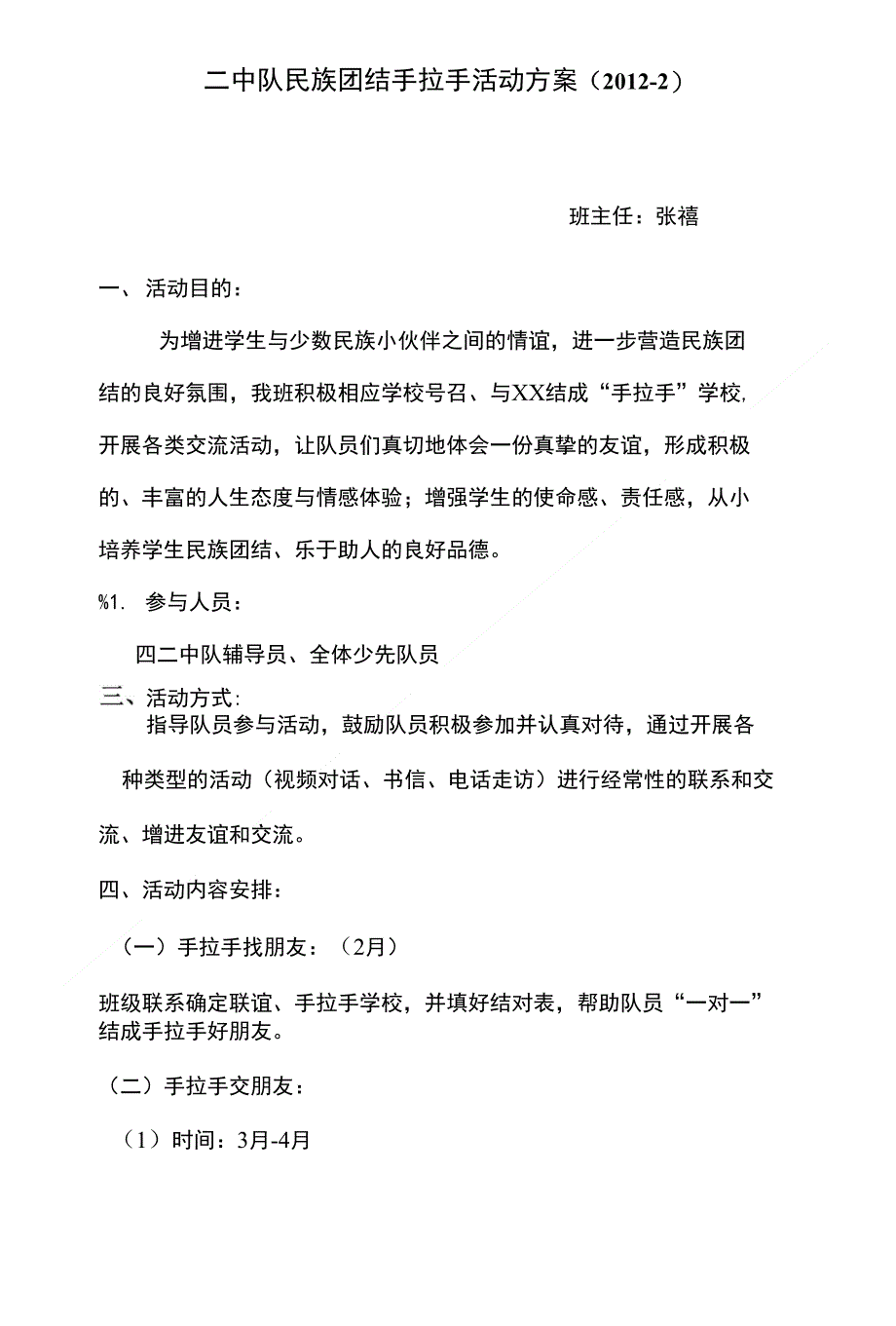 二中队民族团结手拉手活动方案（2012-2）

班主任：张禧

一、活动目的：

为增进学生与少数民族小伙伴之间的情谊，进一步营造民族团结的良好氛围，我班积极相应学校号召、与XX结成“手拉手”学校，开展各类交流活动，让队员们真切地体会一份真挚的友谊，形成积极的、丰富的人生态度与情感体验；增强学生的使命感、责任感，从小培养学生民族团结、乐于助人的良好品德。

%1. 参与人员：

四二中队辅导员、全体少先队员

三、活动方式：

指导队员参与活动，鼓励队员积极参加并认真对待，通过开展各种类型的活动（视频对话、书信、电话走访）进行经常性的联系和交流、增进友谊和交流。

四、活动内容安排：

（一）手拉手找朋友：（2月）

班级联系确定联谊、手拉手学校，并填好结对表，帮助队员“一对一”结成手拉手好朋友。

（二）手拉手交朋友：

（1）时间：3月-4月